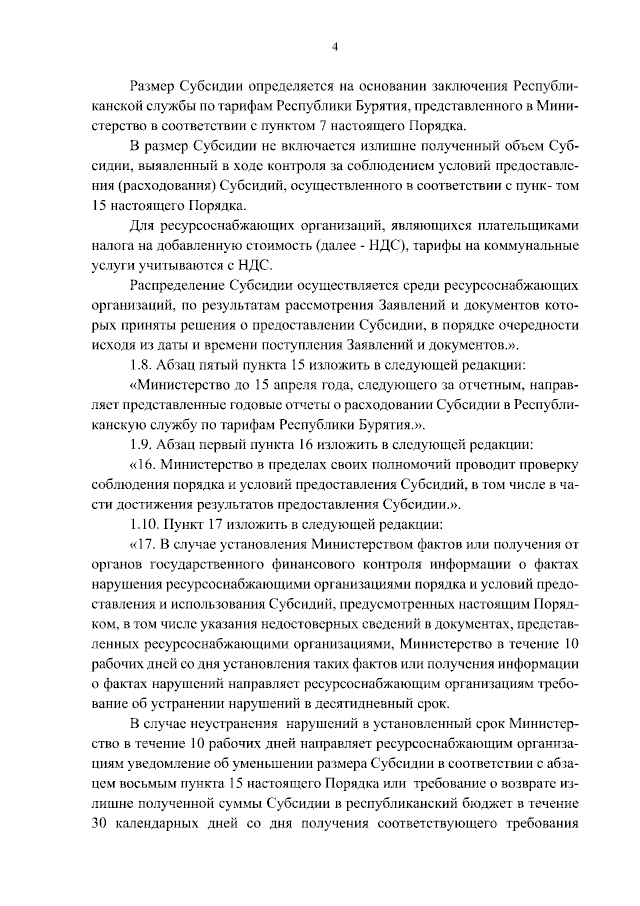 4

Размер Субсидии определяется на основании заключения Республиканской службы по тарифам Республики Бурятия, представленного в Министерство в соответствии с пунктом 7 настоящего Порядка.

В размер Субсидии не включается излишне полученный объем Субсидии, выявленный в ходе контроля за соблюдением условий предоставления (расходования) Субсидий, осуществленного в соответствии с пунк- том 15 настоящего Порядка.

Для ресурсоснабжающих организаций, являющихся плательщиками налога на добавленную стоимость (далее - НДС), тарифы на коммунальные услуги учитываются с НДС.

Распределение Субсидии осуществляется среди ресурсоснабжающих организаций, по результатам рассмотрения Заявлений и документов которых приняты решения о предоставлении Субсидии, в порядке очередности исходя из даты и времени поступления Заявлений и документов.».

1.8. Абзац пятый пункта 15 изложить в следующей редакции:

«Министерство до 15 апреля года, следующего за отчетным, направляет представленные годовые отчеты о расходовании Субсидии в Республиканскую службу по тарифам Республики Бурятия.».

1.9. Абзац первый пункта 16 изложить в следующей редакции:

«16. Министерство в пределах своих полномочий проводит проверку соблюдения порядка и условий предоставления Субсидий, в том числе в части достижения результатов предоставления Субсидии.».

1.10. Пункт 17 изложить в следующей редакции:

«17. В случае установления Министерством фактов или получения от органов государственного финансового контроля информации о фактах нарушения ресурсоснабжающими организациями порядка и условий предоставления и использования Субсидий, предусмотренных настоящим Порядком, в том числе указания недостоверных сведений в документах, представленных ресурсоснабжающими организациями, Министерство в течение 10 рабочих дней со дня установления таких фактов или получения информации о фактах нарушений направляет ресурсоснабжающим организациям требование об устранении нарушений в десятидневный срок.

В случае неустранения нарушений в установленный срок Министерство в течение 10 рабочих дней направляет ресурсоснабжающим организациям уведомление об уменьшении размера Субсидии в соответствии с абзацем восьмым пункта 15 настоящего Порядка или требование о возврате излишне полученной суммы Субсидии в республиканский бюджет в течение 30 календарных дней со дня получения соответствующего требования